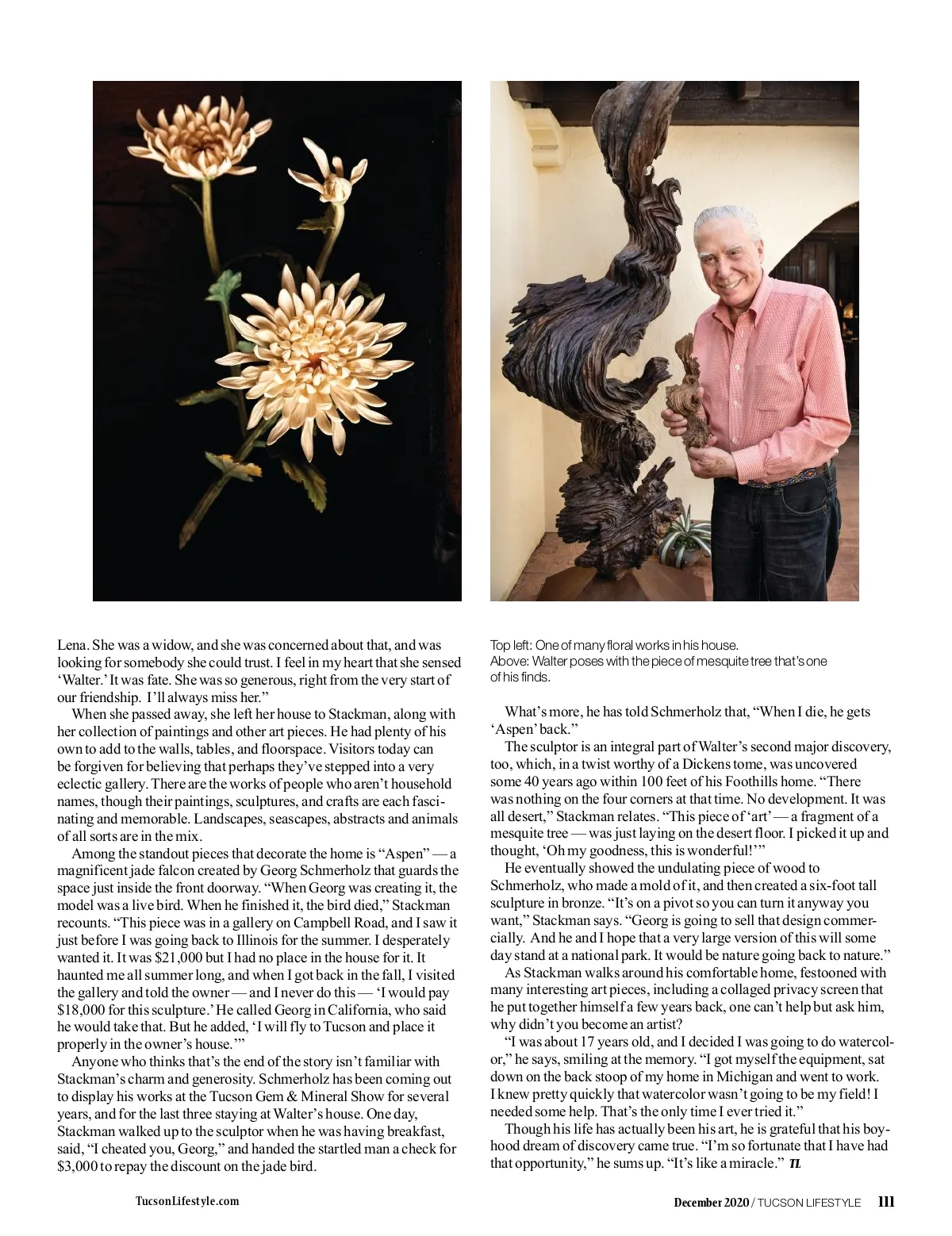 Lena. She was a widow, and she was concerned about that, and was looking for somebody she could trust. I feel in my heart that she sensed 'Walter.' It was fate. She was so generous, right from the very start of our friendship. I'll always miss her."

When she passed away, she left her house to Stackman, along with her collection of paintings and other art pieces. He had plenty of his own to add to the walls, tables, and floorspace. Visitors today can be forgiven for believing that perhaps they've stepped into a very eclectic gallery. There are the works of people who aren't household names, though their paintings, sculptures, and crafts are each fascinating and memorable. Landscapes, seascapes, abstracts and animals of all sorts are in the mix.

Among the standout pieces that decorate the home is "Aspen" — a magnificent jade falcon created by Georg Schmerholz that guards the space just inside the front doorway. "When Georg was creating it, the model was a live bird. When he finished it, the bird died," Stackman recounts. "This piece was in a gallery on Campbell Road, and I saw it just before I was going back to Illinois for the summer. I desperately wanted it. It was $21,000 but I had no place in the house for it. It haunted me all summer long, and when I got back in the fall, I visited the gallery and told the owner — and I never do this — 'I would pay $18,000 for this sculpture.' He called Georg in California, who said he would take that. But he added, 'I will fly to Tucson and place it properly in the owner's house.'"

Anyone who thinks that's the end of the story isn't familiar with Stackman's charm and generosity. Schmerholz has been coming out to display his works at the Tucson Gem & Mineral Show for several years, and for the last three staying at Walter's house. One day, Stackman walked up to the sculptor when he was having breakfast, said, "I cheated you, Georg," and handed the startled man a check for $3,000 to repay the discount on the jade bird.

Top left: One of many floral works in his house.
Above: Walter poses with the piece of mesquite tree that's one of his finds.

What's more, he has told Schmerholz that, "When I die, he gets 'Aspen' back."

The sculptor is an integral part of Walter's second major discovery, too, which, in a twist worthy of a Dickens tome, was uncovered some 40 years ago within 100 feet of his Foothills home. "There was nothing on the four corners at that time. No development. It was all desert," Stackman relates. "This piece of 'art' — a fragment of a mesquite tree — was just laying on the desert floor. I picked it up and thought, 'Oh my goodness, this is wonderful!'"

He eventually showed the undulating piece of wood to Schmerholz, who made a mold of it, and then created a six-foot tall sculpture in bronze. "It's on a pivot so you can turn it anyway you want," Stackman says. "Georg is going to sell that design commercially. And he and I hope that a very large version of this will some day stand at a national park. It would be nature going back to nature."

As Stackman walks around his comfortable home, festooned with many interesting art pieces, including a collaged privacy screen that he put together himself a few years back, one can't help but ask him, why didn't you become an artist?

"I was about 17 years old, and I decided I was going to do watercolor," he says, smiling at the memory. "I got myself the equipment, sat down on the back stoop of my home in Michigan and went to work. I knew pretty quickly that watercolor wasn't going to be my field! I needed some help. That's the only time I ever tried it."

Though his life has actually been his art, he is grateful that his boyhood dream of discovery came true. "I'm so fortunate that I have had that opportunity," he sums up. "It's like a miracle." TL

TucsonLifestyle.com

December 2020 / TUCSON LIFESTYLE 111